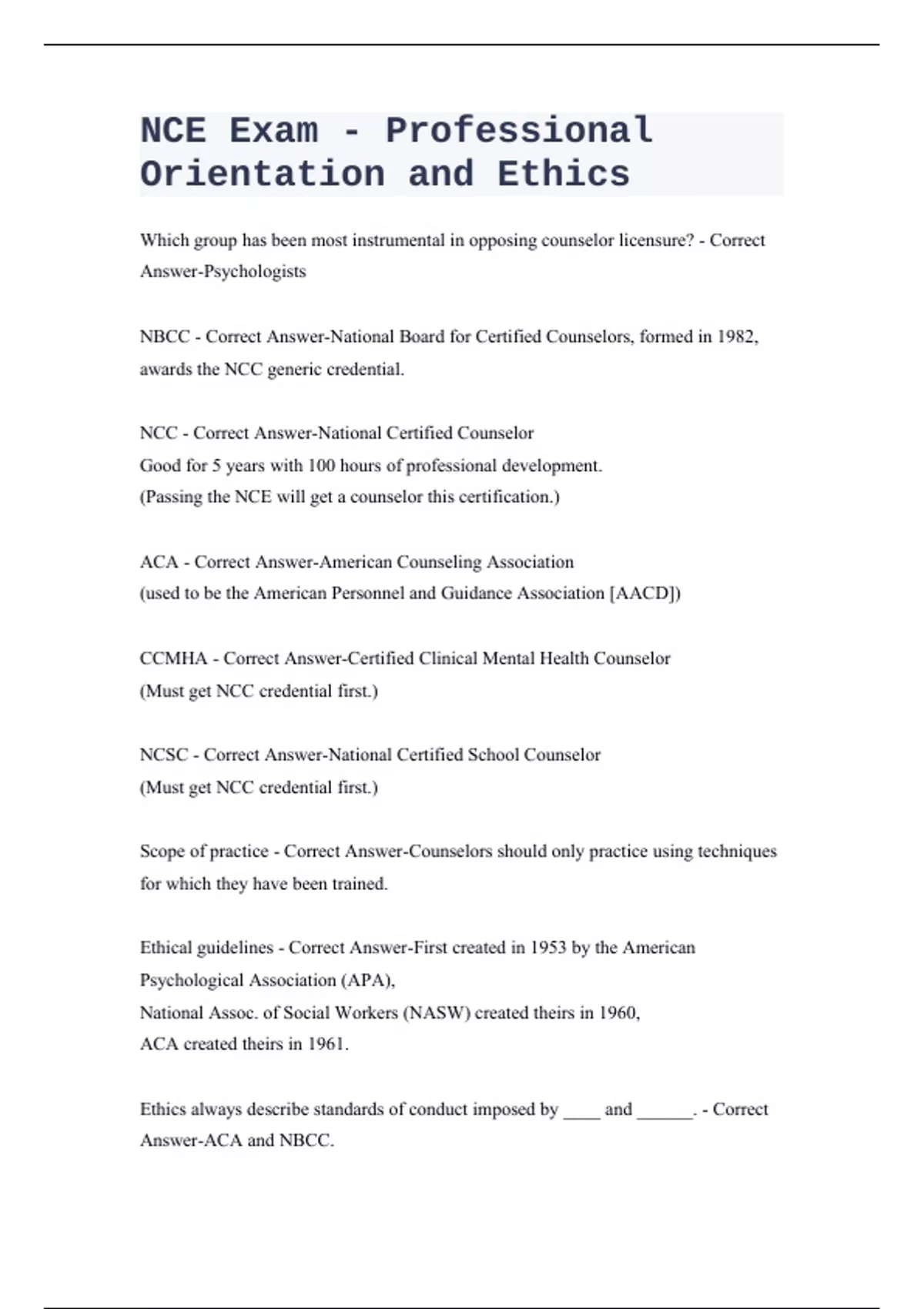 NCE Exam - Professional Orientation and Ethics

Which group has been most instrumental in opposing counselor licensure? - Correct Answer-Psychologists

NBCC - Correct Answer-National Board for Certified Counselors, formed in 1982, awards the NCC generic credential.

NCC - Correct Answer-National Certified Counselor
Good for 5 years with 100 hours of professional development.
(Passing the NCE will get a counselor this certification.)

ACA - Correct Answer-American Counseling Association
(used to be the American Personnel and Guidance Association [AACD])

CCMHA - Correct Answer-Certified Clinical Mental Health Counselor
(Must get NCC credential first.)

NCSC - Correct Answer-National Certified School Counselor
(Must get NCC credential first.)

Scope of practice - Correct Answer-Counselors should only practice using techniques for which they have been trained.

Ethical guidelines - Correct Answer-First created in 1953 by the American Psychological Association (APA),
National Assoc. of Social Workers (NASW) created theirs in 1960,
ACA created theirs in 1961.

Ethics always describe standards of conduct imposed by ____ and ______. - Correct Answer-ACA and NBCC.